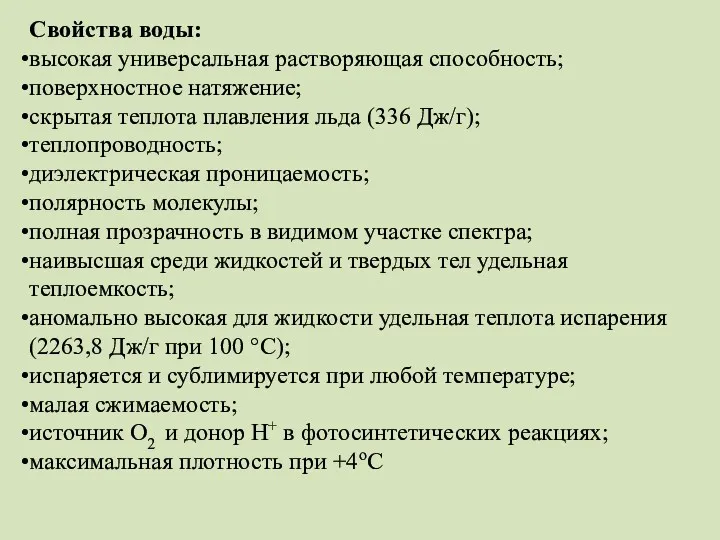 Свойства воды:
•высокая универсальная растворяющая способность;
•поверхностное натяжение;
•скрытая теплота плавления льда (336 Дж/г);
•теплопроводность;
•диэлектрическая проницаемость;
•полярность молекулы;
•полная прозрачность в видимом участке спектра;
•наивысшая среди жидкостей и твердых тел удельная теплоемкость;
•аномально высокая для жидкости удельная теплота испарения (2263,8 Дж/г при 100 °С);
•испаряется и сублимируется при любой температуре;
•малая сжимаемость;
•источник $O_2$ и донор $H^+$ в фотосинтетических реакциях;
•максимальная плотность при +4°С